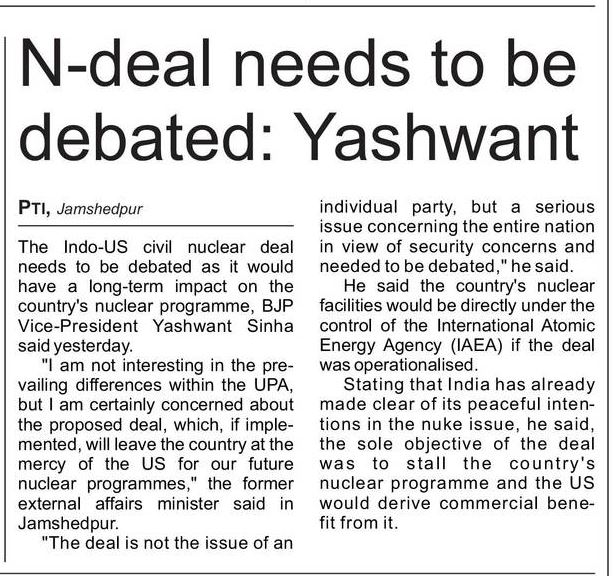 N-deal needs to be debated: Yashwant

PTI, Jamshedpur

The Indo-US civil nuclear deal needs to be debated as it would have a long-term impact on the country's nuclear programme, BJP Vice-President Yashwant Sinha said yesterday.

"I am not interesting in the prevailing differences within the UPA, but I am certainly concerned about the proposed deal, which, if implemented, will leave the country at the mercy of the US for our future nuclear programmes," the former external affairs minister said in Jamshedpur.

"The deal is not the issue of an individual party, but a serious issue concerning the entire nation in view of security concerns and needed to be debated," he said.

He said the country's nuclear facilities would be directly under the control of the International Atomic Energy Agency (IAEA) if the deal was operationalised.

Stating that India has already made clear of its peaceful intentions in the nuke issue, he said, the sole objective of the deal was to stall the country's nuclear programme and the US would derive commercial benefit from it.